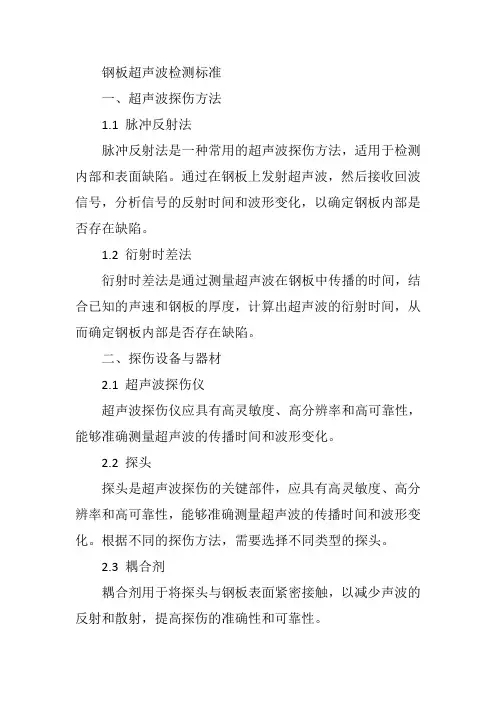 钢板超声波检测标准

一、超声波探伤方法

1.1 脉冲反射法

脉冲反射法是一种常用的超声波探伤方法，适用于检测内部和表面缺陷。通过在钢板上发射超声波，然后接收回波信号，分析信号的反射时间和波形变化，以确定钢板内部是否存在缺陷。

1.2 衍射时差法

衍射时差法是通过测量超声波在钢板中传播的时间，结合已知的声速和钢板的厚度，计算出超声波的衍射时间，从而确定钢板内部是否存在缺陷。

二、探伤设备与器材

2.1 超声波探伤仪

超声波探伤仪应具有高灵敏度、高分辨率和高可靠性，能够准确测量超声波的传播时间和波形变化。

2.2 探头

探头是超声波探伤的关键部件，应具有高灵敏度、高分辨率和高可靠性，能够准确测量超声波的传播时间和波形变化。根据不同的探伤方法，需要选择不同类型的探头。

2.3 耦合剂

耦合剂用于将探头与钢板表面紧密接触，以减少声波的反射和散射，提高探伤的准确性和可靠性。